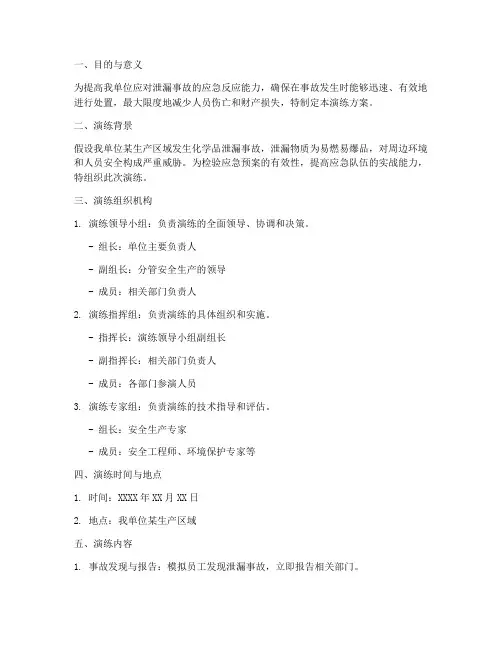 一、目的与意义

为提高我单位应对泄漏事故的应急反应能力，确保在事故发生时能够迅速、有效地进行处置，最大限度地减少人员伤亡和财产损失，特制定本演练方案。

二、演练背景

假设我单位某生产区域发生化学品泄漏事故，泄漏物质为易燃易爆品，对周边环境和人员安全构成严重威胁。为检验应急预案的有效性，提高应急队伍的实战能力，特组织此次演练。

三、演练组织机构

1. 演练领导小组：负责演练的全面领导、协调和决策。

- 组长：单位主要负责人

- 副组长：分管安全生产的领导

- 成员：相关部门负责人

2. 演练指挥组：负责演练的具体组织和实施。

- 指挥长：演练领导小组副组长

- 副指挥长：相关部门负责人

- 成员：各部门参演人员

3. 演练专家组：负责演练的技术指导和评估。

- 组长：安全生产专家

- 成员：安全工程师、环境保护专家等

四、演练时间与地点

1. 时间：XXXX 年 XX 月 XX 日

2. 地点：我单位某生产区域

五、演练内容

1. 事故发现与报告：模拟员工发现泄漏事故，立即报告相关部门。